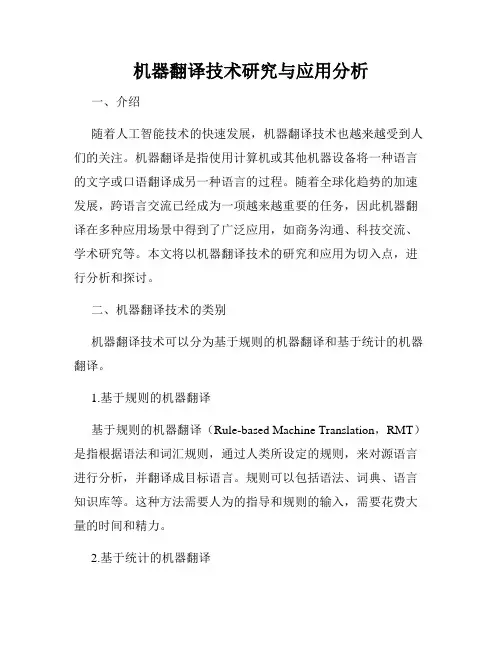 机器翻译技术研究与应用分析

一、介绍

随着人工智能技术的快速发展，机器翻译技术也越来越受到人们的关注。机器翻译是指使用计算机或其他机器设备将一种语言的文字或口语翻译成另一种语言的过程。随着全球化趋势的加速发展，跨语言交流已经成为一项越来越重要的任务，因此机器翻译在多种应用场景中得到了广泛应用，如商务沟通、科技交流、学术研究等。本文将以机器翻译技术的研究和应用为切入点，进行分析和探讨。

二、机器翻译技术的类别

机器翻译技术可以分为基于规则的机器翻译和基于统计的机器翻译。

1.基于规则的机器翻译

基于规则的机器翻译（Rule-based Machine Translation，RMT）是指根据语法和词汇规则，通过人类所设定的规则，来对源语言进行分析，并翻译成目标语言。规则可以包括语法、词典、语言知识库等。这种方法需要人为的指导和规则的输入，需要花费大量的时间和精力。

2.基于统计的机器翻译